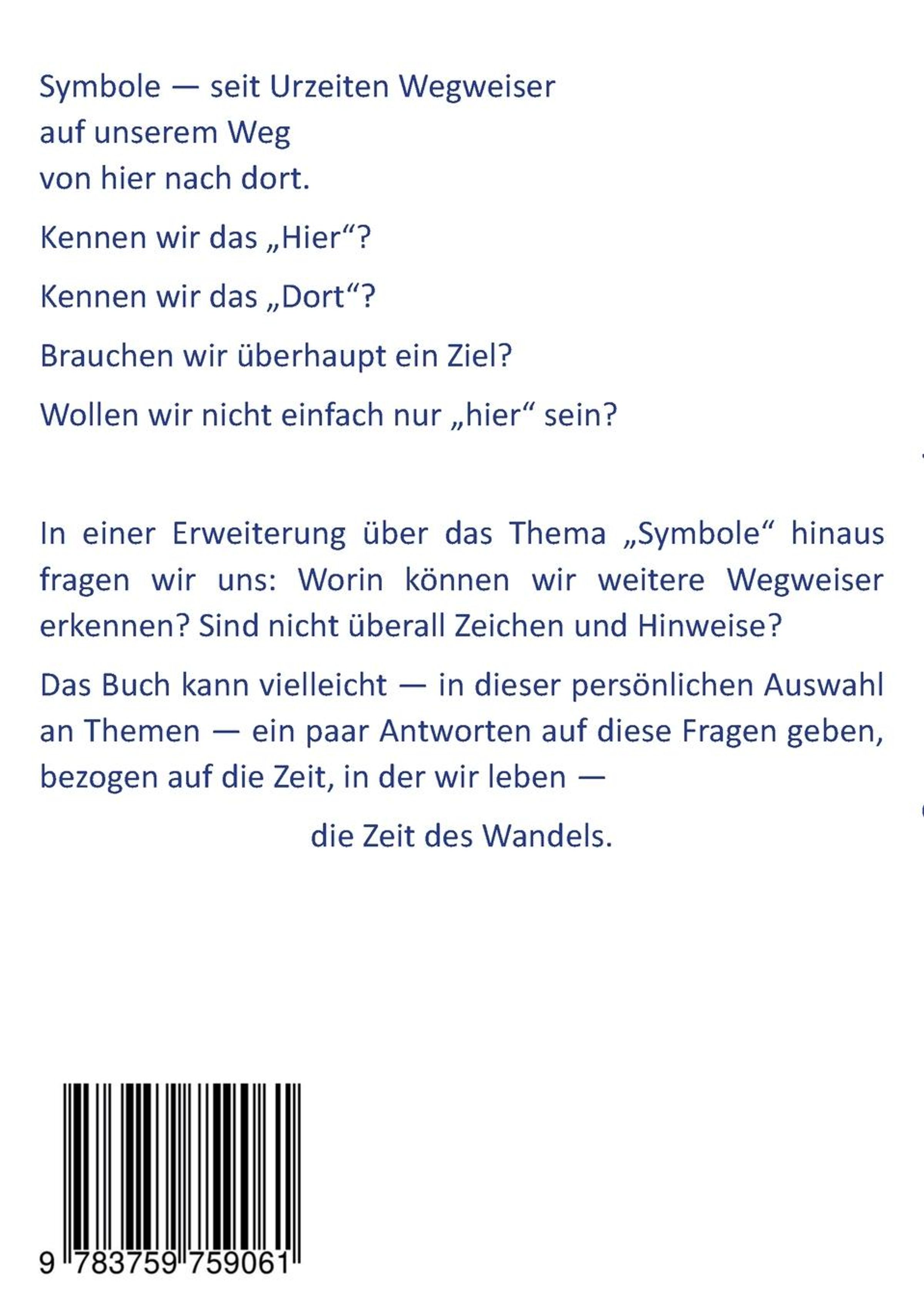 Symbole — seit Urzeiten Wegweiser
auf unserem Weg
von hier nach dort.

Kennen wir das „Hier“?

Kennen wir das „Dort“?

Brauchen wir überhaupt ein Ziel?

Wollen wir nicht einfach nur „hier“ sein?

In einer Erweiterung über das Thema „Symbole“ hinaus fragen wir uns: Worin können wir weitere Wegweiser erkennen? Sind nicht überall Zeichen und Hinweise?

Das Buch kann vielleicht — in dieser persönlichen Auswahl an Themen — ein paar Antworten auf diese Fragen geben, bezogen auf die Zeit, in der wir leben —

die Zeit des Wandels.

9 783759 759061